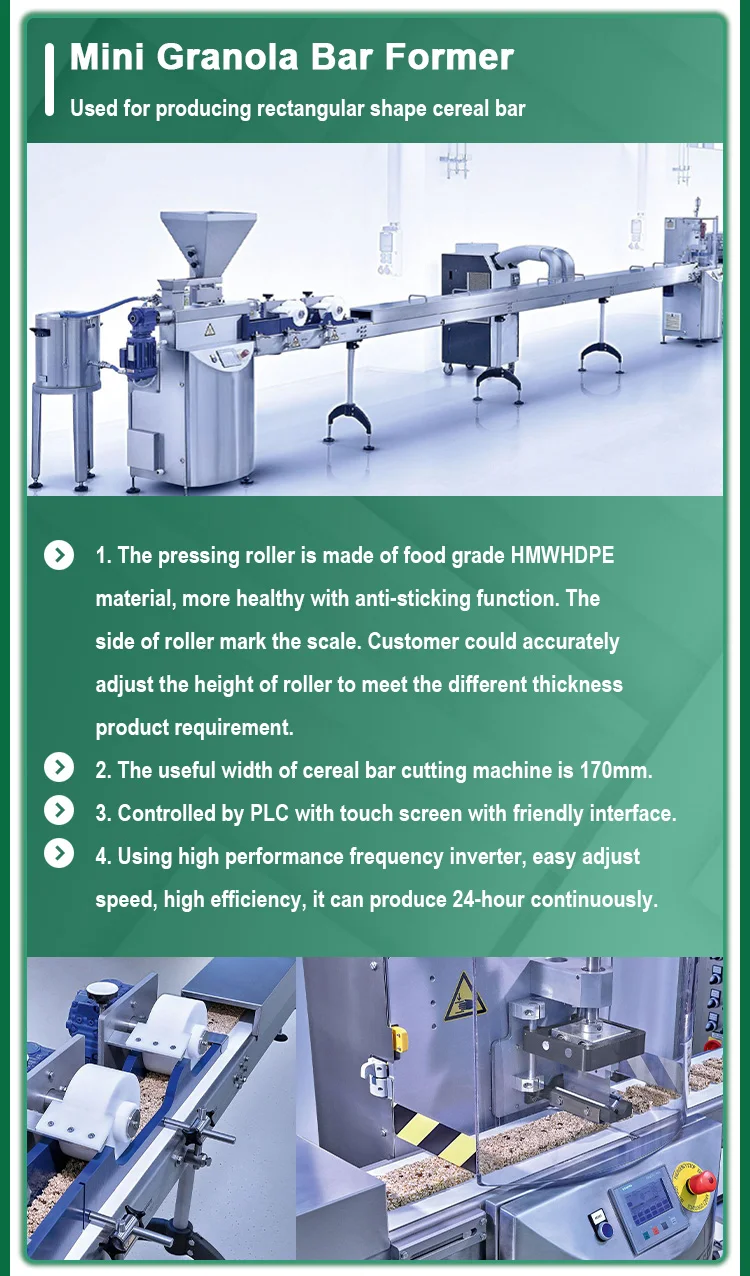 Mini Granola Bar Former

Used for producing rectangular shape cereal bar

1. The pressing roller is made of food grade HMWHDPE material, more healthy with anti-sticking function. The side of roller mark the scale. Customer could accurately adjust the height of roller to meet the different thickness product requirement.

2. The useful width of cereal bar cutting machine is 170mm.

3. Controlled by PLC with touch screen with friendly interface.

4. Using high performance frequency inverter, easy adjust speed, high efficiency, it can produce 24-hour continuously.